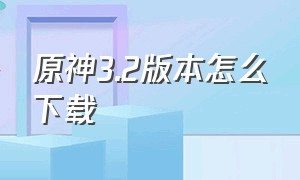 原神3.2版本怎么下载